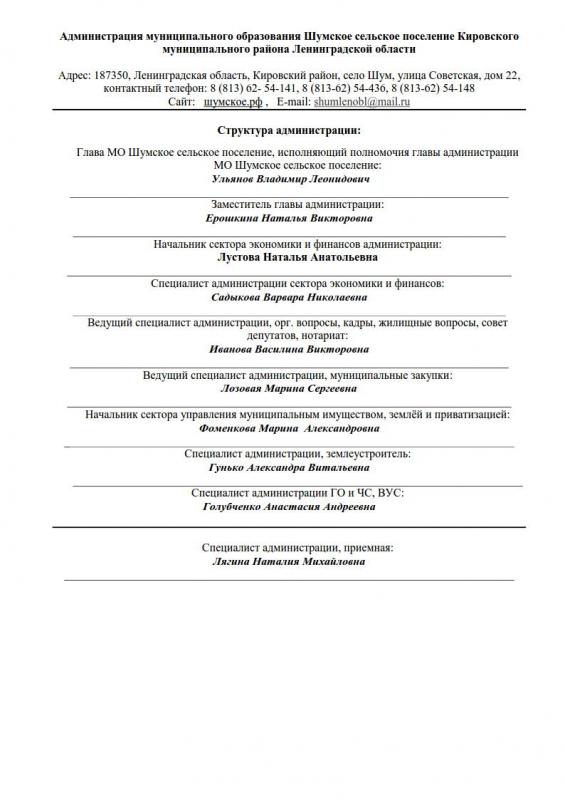 Администрация муниципального образования Шумское сельское поселение Кировского муниципального района Ленинградской области

Адрес: 187350, Ленинградская область, Кировский район, село Шум, улица Советская, дом 22, контактный телефон: 8 (813) 62- 54-141, 8 (813-62) 54-436, 8 (813-62) 54-148
Сайт: шумское.рф , E-mail: shumlenobl@mail.ru

Структура администрации:

Глава МО Шумское сельское поселение, исполняющий полномочия главы администрации МО Шумское сельское поселение:
Ульянов Владимир Леонидович

Заместитель главы администрации:
Ерошкина Наталья Викторовна

Начальник сектора экономики и финансов администрации:
Лустова Наталья Анатольевна

Специалист администрации сектора экономики и финансов:
Садыкова Варвара Николаевна

Ведущий специалист администрации, орг. вопросы, кадры, жилищные вопросы, совет депутатов, нотариат:
Иванова Василина Викторовна

Ведущий специалист администрации, муниципальные закупки:
Лозовая Марина Сергеевна

Начальник сектора управления муниципальным имуществом, землёй и приватизацией:
Фоменкова Марина Александровна

Специалист администрации, землеустроитель:
Гунько Александра Витальевна

Специалист администрации ГО и ЧС, ВУС:
Голубченко Анастасия Андреевна

Специалист администрации, приемная:
Лягина Наталия Михайловна